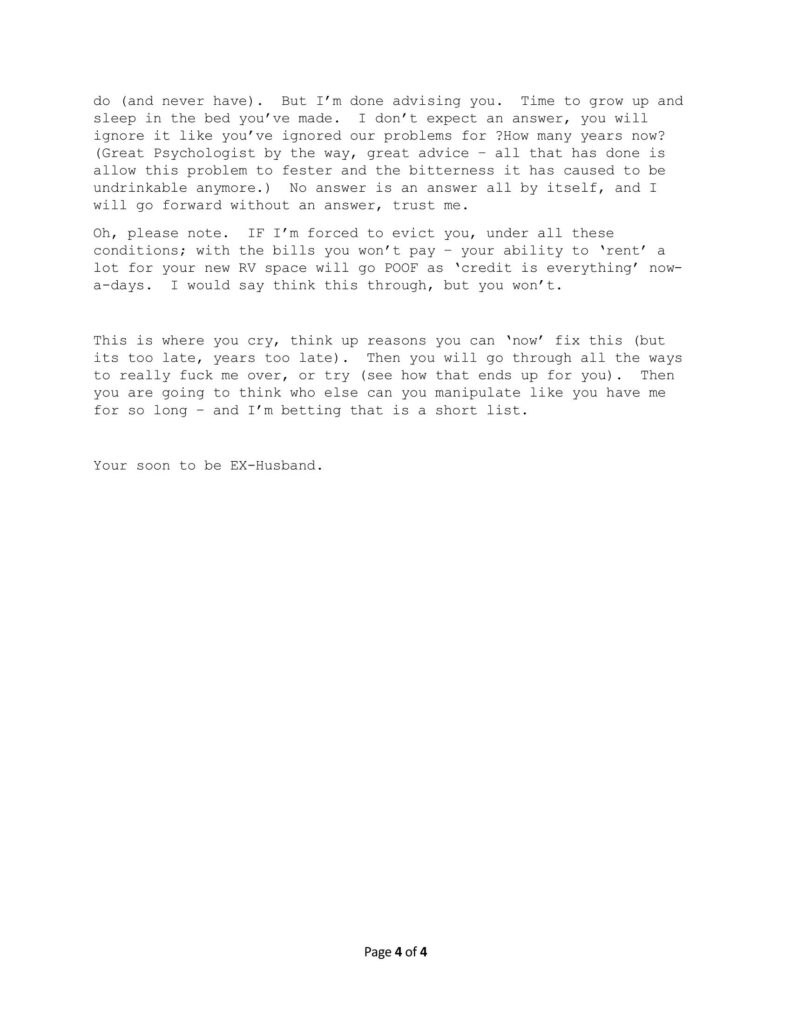 do (and never have). But I'm done advising you. Time to grow up and sleep in the bed you've made. I don't expect an answer, you will ignore it like you've ignored our problems for ?How many years now? (Great Psychologist by the way, great advice – all that has done is allow this problem to fester and the bitterness it has caused to be undrinkable anymore.) No answer is an answer all by itself, and I will go forward without an answer, trust me.

Oh, please note. IF I'm forced to evict you, under all these conditions; with the bills you won't pay – your ability to 'rent' a lot for your new RV space will go POOF as 'credit is everything' now-a-days. I would say think this through, but you won't.

This is where you cry, think up reasons you can 'now' fix this (but its too late, years too late). Then you will go through all the ways to really fuck me over, or try (see how that ends up for you). Then you are going to think who else can you manipulate like you have me for so long – and I'm betting that is a short list.

Your soon to be EX-Husband.

Page 4 of 4